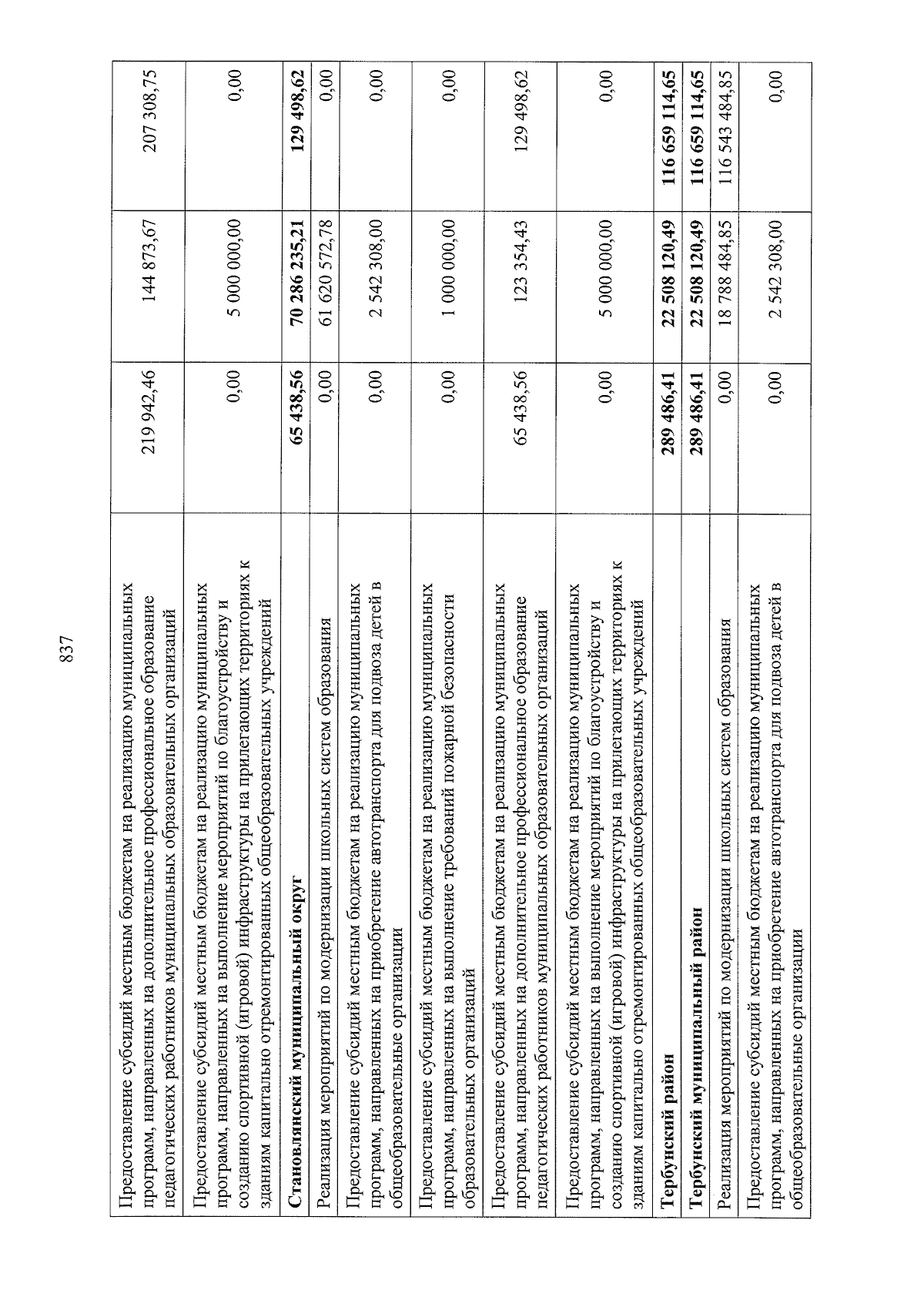 837

| Предоставление субсидий местным бюджетам на реализацию муниципальных программ, направленных на дополнительное профессиональное образование педагогических работников муниципальных образовательных организаций | 219 942,46 | 144 873,67 | 207 308,75 |
|---|---|---|---|
| Предоставление субсидий местным бюджетам на реализацию муниципальных программ, направленных на выполнение мероприятий по благоустройству и созданию спортивной (игровой) инфраструктуры на прилегающих территориях к зданиям капитально отремонтированных общеобразовательных учреждений | 0,00 | 5 000 000,00 | 0,00 |
| Становлянский муниципальный округ | 65 438,56 | 70 286 235,21 | 129 498,62 |
| Реализация мероприятий по модернизации школьных систем образования | 0,00 | 61 620 572,78 | 0,00 |
| Предоставление субсидий местным бюджетам на реализацию муниципальных программ, направленных на приобретение автотранспорта для подвоза детей в общеобразовательные организации | 0,00 | 2 542 308,00 | 0,00 |
| Предоставление субсидий местным бюджетам на реализацию муниципальных программ, направленных на выполнение требований пожарной безопасности образовательных организаций | 0,00 | 1 000 000,00 | 0,00 |
| Предоставление субсидий местным бюджетам на реализацию муниципальных программ, направленных на дополнительное профессиональное образование педагогических работников муниципальных образовательных организаций | 65 438,56 | 123 354,43 | 129 498,62 |
| Предоставление субсидий местным бюджетам на реализацию муниципальных программ, направленных на выполнение мероприятий по благоустройству и созданию спортивной (игровой) инфраструктуры на прилегающих территориях к зданиям капитально отремонтированных общеобразовательных учреждений | 0,00 | 5 000 000,00 | 0,00 |
| Тербунский район | 289 486,41 | 22 508 120,49 | 116 659 114,65 |
| Тербунский муниципальный район | 289 486,41 | 22 508 120,49 | 116 659 114,65 |
| Реализация мероприятий по модернизации школьных систем образования | 0,00 | 18 788 484,85 | 116 543 484,85 |
| Предоставление субсидий местным бюджетам на реализацию муниципальных программ, направленных на приобретение автотранспорта для подвоза детей в общеобразовательные организации | 0,00 | 2 542 308,00 | 0,00 |